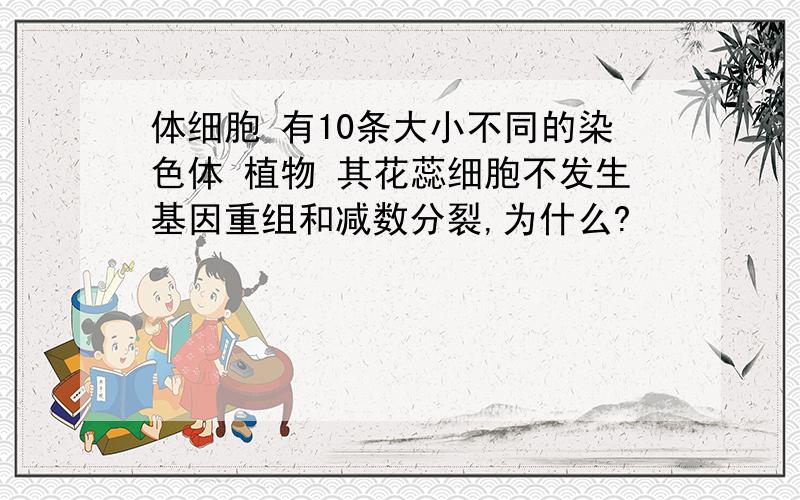 体细胞 有10条大小不同的染色体 植物 其花蕊细胞不发生基因重组和减数分裂,为什么?